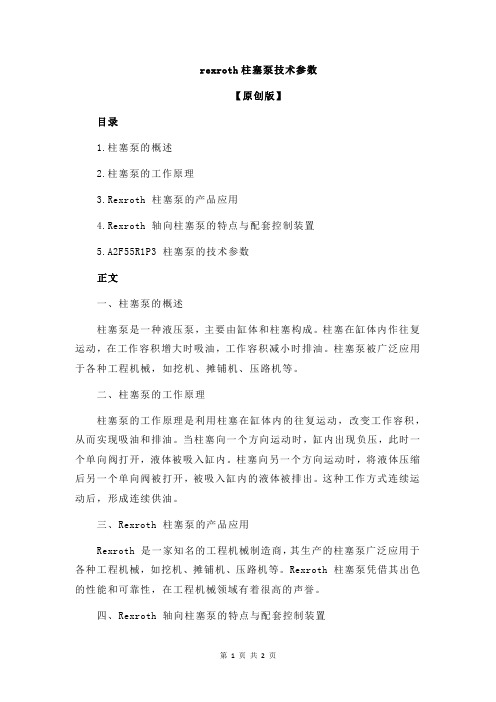 rexroth 柱塞泵技术参数

【原创版】

目录

1.柱塞泵的概述

2.柱塞泵的工作原理

3.Rexroth 柱塞泵的产品应用

4.Rexroth 轴向柱塞泵的特点与配套控制装置

5.A2F55R1P3 柱塞泵的技术参数

正文

一、柱塞泵的概述

柱塞泵是一种液压泵，主要由缸体和柱塞构成。柱塞在缸体内作往复运动，在工作容积增大时吸油，工作容积减小时排油。柱塞泵被广泛应用于各种工程机械，如挖机、摊铺机、压路机等。

二、柱塞泵的工作原理

柱塞泵的工作原理是利用柱塞在缸体内的往复运动，改变工作容积，从而实现吸油和排油。当柱塞向一个方向运动时，缸内出现负压，此时一个单向阀打开，液体被吸入缸内。柱塞向另一个方向运动时，将液体压缩后另一个单向阀被打开，被吸入缸内的液体被排出。这种工作方式连续运动后，形成连续供油。

三、Rexroth 柱塞泵的产品应用

Rexroth 是一家知名的工程机械制造商，其生产的柱塞泵广泛应用于各种工程机械，如挖机、摊铺机、压路机等。Rexroth 柱塞泵凭借其出色的性能和可靠性，在工程机械领域有着很高的声誉。

四、Rexroth 轴向柱塞泵的特点与配套控制装置

第 1 页 共 2 页